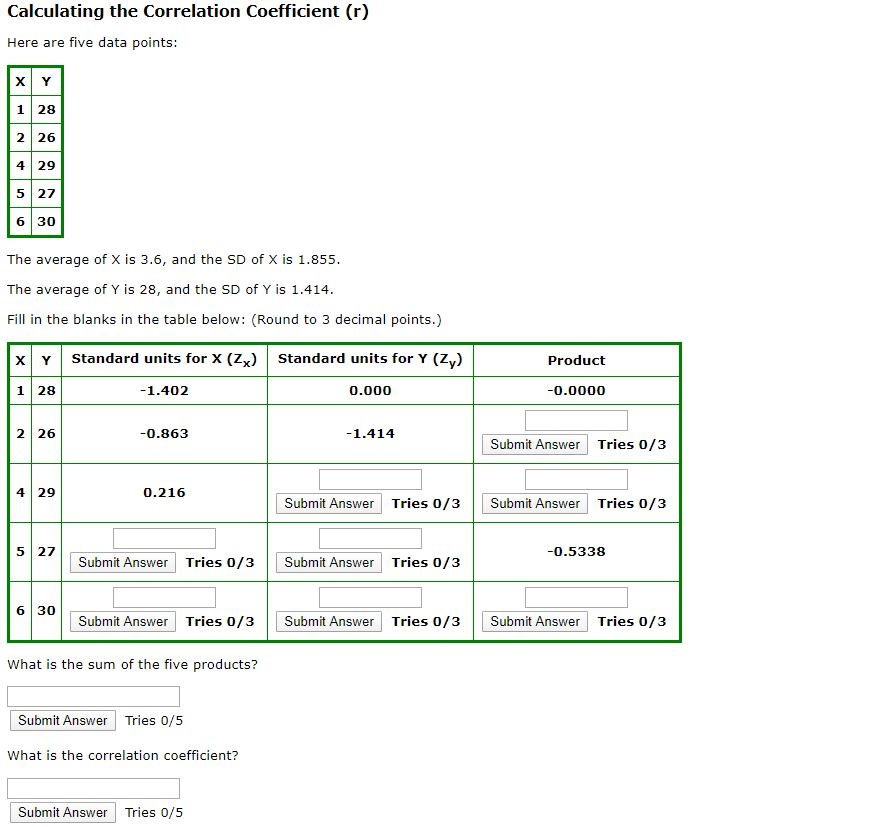 Calculating the Correlation Coefficient (r)

Here are five data points:

| X | Y |
|---|---|
| 1 | 28 |
| 2 | 26 |
| 4 | 29 |
| 5 | 27 |
| 6 | 30 |

The average of X is 3.6, and the SD of X is 1.855.

The average of Y is 28, and the SD of Y is 1.414.

Fill in the blanks in the table below: (Round to 3 decimal points.)

| X | Y | Standard units for X ($Z_X$) | Standard units for Y ($Z_Y$) | Product |
|---|---|---|---|---|
| 1 | 28 | -1.402 | 0.000 | -0.0000 |
| 2 | 26 | -0.863 | -1.414 | Submit Answer Tries 0/3 |
| 4 | 29 | 0.216 | Submit Answer Tries 0/3 | Submit Answer Tries 0/3 |
| 5 | 27 | Submit Answer Tries 0/3 | Submit Answer Tries 0/3 | -0.5338 |
| 6 | 30 | Submit Answer Tries 0/3 | Submit Answer Tries 0/3 | Submit Answer Tries 0/3 |

What is the sum of the five products?

Submit Answer Tries 0/5

What is the correlation coefficient?

Submit Answer Tries 0/5